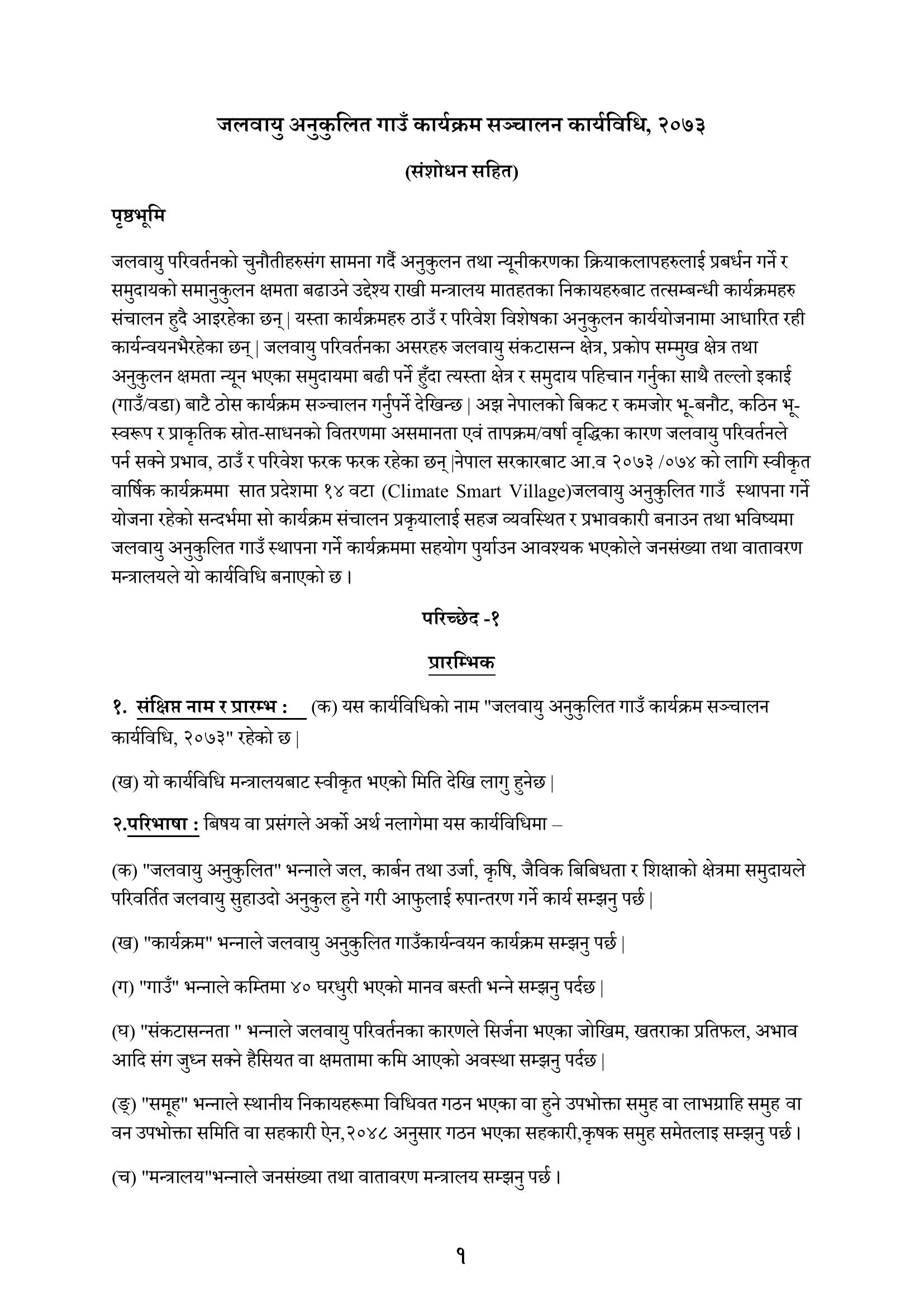 जलवायु अनुकुलित गाउँ कार्यक्रम सञ्चालन कार्यविधि, २०७३

(संशोधन सहित)

पृष्ठभूमि

जलवायु परिवर्तनको चुनौतीहरुसंग सामना गर्दै अनुकुलन तथा न्यूनीकरणका क्रियाकलापहरुलाई प्रबर्धन गर्ने र समुदायको समानुकुलन क्षमता बढाउने उद्देश्य राखी मन्त्रालय मातहतका निकायहरुबाट तत्सम्बन्धी कार्यक्रमहरु संचालन हुदै आइरहेका छन् | यस्ता कार्यक्रमहरु ठाउँ र परिवेश विशेषका अनुकुलन कार्ययोजनामा आधारित रही कार्यन्वयनभैरहेका छन् | जलवायु परिवर्तनका असरहरु जलवायु संकटासन्न क्षेत्र, प्रकोप सम्मुख क्षेत्र तथा अनुकुलन क्षमता न्यून भएका समुदायमा बढी पर्ने हुँदा त्यस्ता क्षेत्र र समुदाय पहिचान गर्नुका साथै तल्लो इकाई (गाउँ/वडा) बाटै ठोस कार्यक्रम सञ्चालन गर्नुपर्ने देखिन्छ | अझ नेपालको बिकट र कमजोर भू-बनौट, कठिन भू-स्वरूप र प्राकृतिक स्रोत-साधनको वितरणमा असमानता एवं तापक्रम/वर्षा वृद्धिका कारण जलवायु परिवर्तनले पर्न सक्ने प्रभाव, ठाउँ र परिवेश फरक फरक रहेका छन् |नेपाल सरकारबाट आ.व २०७३ /०७४ को लागि स्वीकृत वार्षिक कार्यक्रममा सात प्रदेशमा १४ वटा (Climate Smart Village)जलवायु अनुकुलित गाउँ स्थापना गर्ने योजना रहेको सन्दर्भमा सो कार्यक्रम संचालन प्रकृयालाई सहज व्यवस्थित र प्रभावकारी बनाउन तथा भविष्यमा जलवायु अनुकुलित गाउँ स्थापना गर्ने कार्यक्रममा सहयोग पुर्याउन आवश्यक भएकोले जनसंख्या तथा वातावरण मन्त्रालयले यो कार्यविधि बनाएको छ।

परिच्छेद -१

प्रारम्भिक

१. संक्षिप्त नाम र प्रारम्भ : (क) यस कार्यविधिको नाम "जलवायु अनुकुलित गाउँ कार्यक्रम सञ्चालन कार्यविधि, २०७३" रहेको छ |

(ख) यो कार्यविधि मन्त्रालयबाट स्वीकृत भएको मिति देखि लागु हुनेछ |

२.परिभाषा : बिषय वा प्रसंगले अर्को अर्थ नलागेमा यस कार्यविधिमा –

(क) "जलवायु अनुकुलित" भन्नाले जल, कार्बन तथा उर्जा, कृषि, जैविक बिबिधता र शिक्षाको क्षेत्रमा समुदायले परिवर्तित जलवायु सुहाउदो अनुकुल हुने गरी आफुलाई रुपान्तरण गर्ने कार्य सम्झनु पर्छ |

(ख) "कार्यक्रम" भन्नाले जलवायु अनुकुलित गाउँकार्यन्वयन कार्यक्रम सम्झनु पर्छ |

(ग) "गाउँ" भन्नाले कम्तिमा ४० घरधुरी भएको मानव बस्ती भन्ने सम्झनु पर्दछ |

(घ) "संकटासन्नता " भन्नाले जलवायु परिवर्तनका कारणले सिर्जना भएका जोखिम, खतराका प्रतिफल, अभाव आदि संग जुध्न सक्ने हैसियत वा क्षमतामा कमि आएको अवस्था सम्झनु पर्दछ |

(ङ) "समूह" भन्नाले स्थानीय निकायहरूमा विधिवत गठन भएका वा हुने उपभोक्ता समुह वा लाभग्राहि समुह वा वन उपभोक्ता समिति वा सहकारी ऐन,२०४८ अनुसार गठन भएका सहकारी,कृषक समुह समेतलाइ सम्झनु पर्छ।

(च) "मन्त्रालय"भन्नाले जनसंख्या तथा वातावरण मन्त्रालय सम्झनु पर्छ।

१